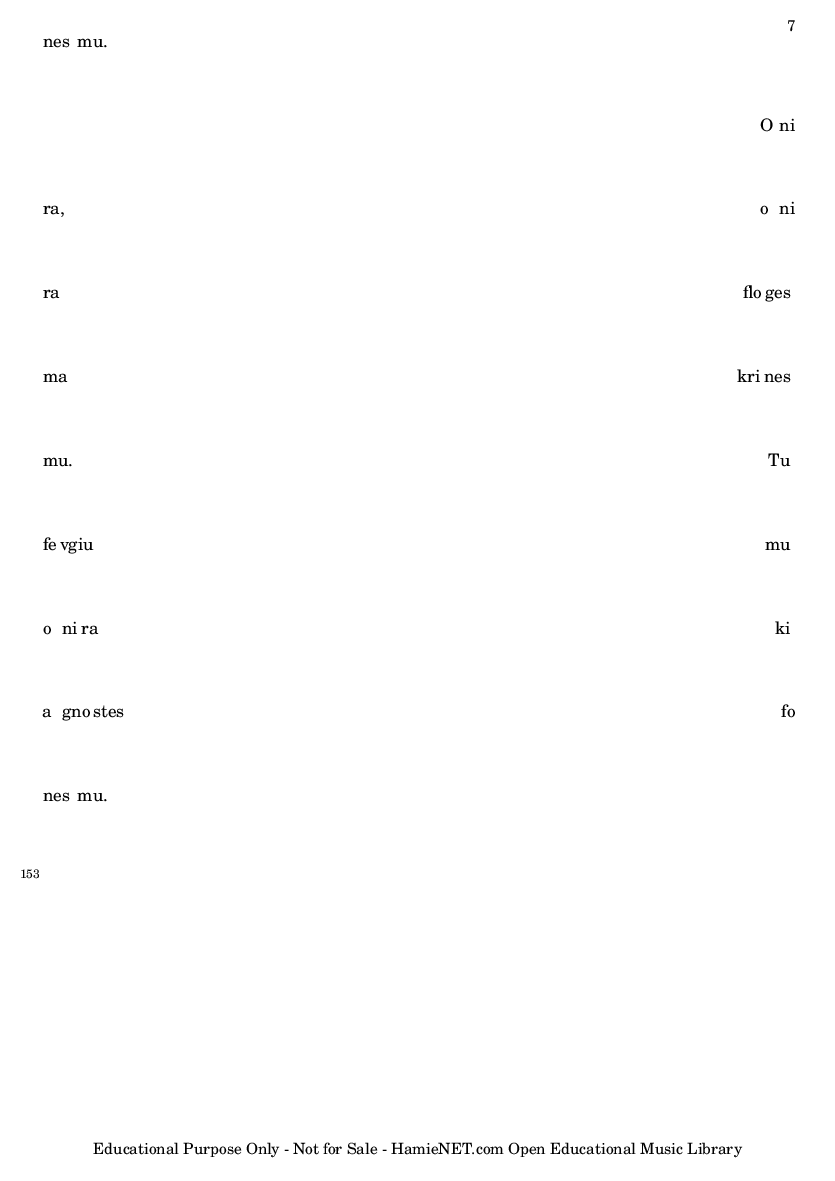 7

nes mu.

O ni

ra,

o ni

ra

flo ges

ma

kri nes

mu.

Tu

fe vgiu

mu

o ni ra

ki

a gno stes

fo

nes mu.

153

Educational Purpose Only - Not for Sale - HamieNET.com Open Educational Music Library